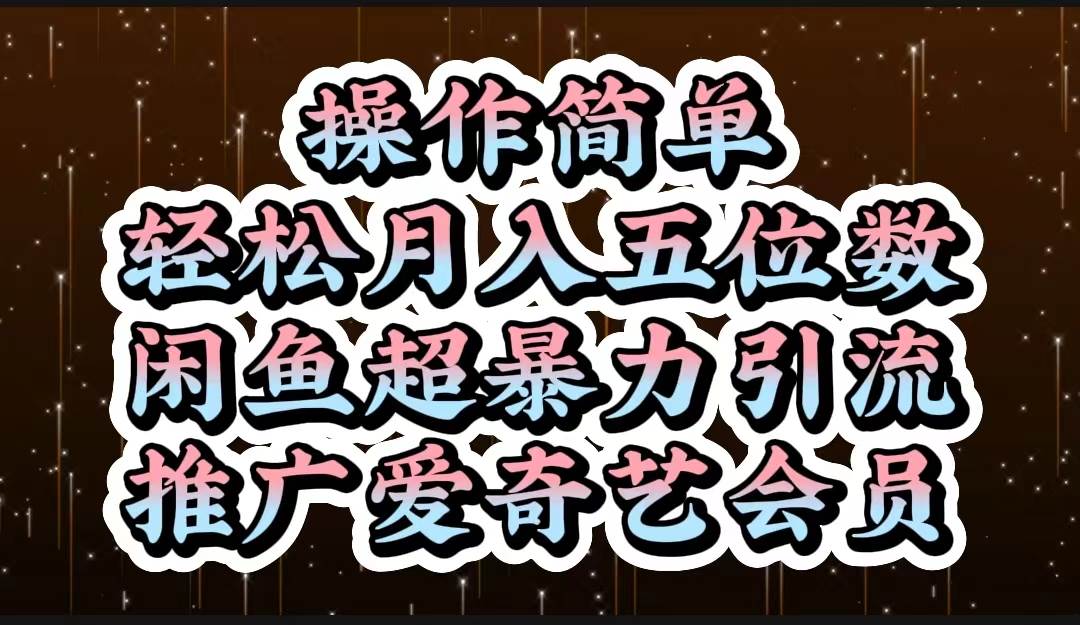 操作简单
轻松月入五位数
闲鱼超暴力引流
推广爱奇艺会员